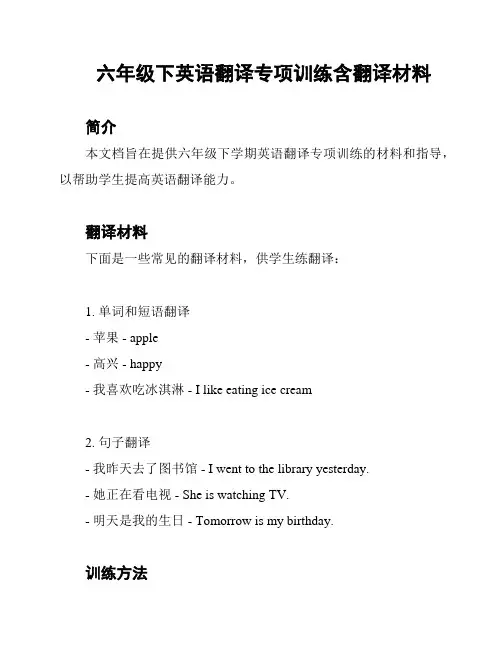 六年级下英语翻译专项训练含翻译材料

简介

本文档旨在提供六年级下学期英语翻译专项训练的材料和指导，以帮助学生提高英语翻译能力。

翻译材料

下面是一些常见的翻译材料，供学生练翻译：

1. 单词和短语翻译
- 苹果 - apple
- 高兴 - happy
- 我喜欢吃冰淇淋 - I like eating ice cream

2. 句子翻译
- 我昨天去了图书馆 - I went to the library yesterday.
- 她正在看电视 - She is watching TV.
- 明天是我的生日 - Tomorrow is my birthday.

训练方法